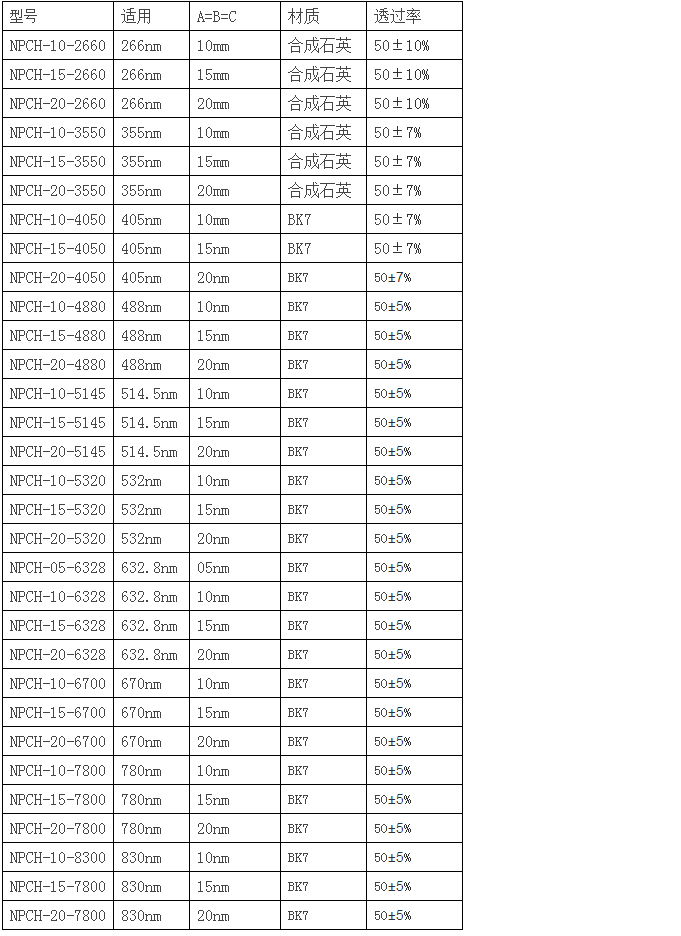 | 型号 | 适用 | A=B=C | 材质 | 透过率 |
|---|---|---|---|---|
| NPCH-10-2660 | 266nm | 10mm | 合成石英 | 50±10% |
| NPCH-15-2660 | 266nm | 15mm | 合成石英 | 50±10% |
| NPCH-20-2660 | 266nm | 20mm | 合成石英 | 50±10% |
| NPCH-10-3550 | 355nm | 10mm | 合成石英 | 50±7% |
| NPCH-15-3550 | 355nm | 15mm | 合成石英 | 50±7% |
| NPCH-20-3550 | 355nm | 20mm | 合成石英 | 50±7% |
| NPCH-10-4050 | 405nm | 10mm | BK7 | 50±7% |
| NPCH-15-4050 | 405nm | 15nm | BK7 | 50±7% |
| NPCH-20-4050 | 405nm | 20nm | BK7 | 50±7% |
| NPCH-10-4880 | 488nm | 10nm | BK7 | 50±5% |
| NPCH-15-4880 | 488nm | 15nm | BK7 | 50±5% |
| NPCH-20-4880 | 488nm | 20nm | BK7 | 50±5% |
| NPCH-10-5145 | 514.5nm | 10nm | BK7 | 50±5% |
| NPCH-15-5145 | 514.5nm | 15nm | BK7 | 50±5% |
| NPCH-20-5145 | 514.5nm | 20nm | BK7 | 50±5% |
| NPCH-10-5320 | 532nm | 10nm | BK7 | 50±5% |
| NPCH-15-5320 | 532nm | 15nm | BK7 | 50±5% |
| NPCH-20-5320 | 532nm | 20nm | BK7 | 50±5% |
| NPCH-05-6328 | 632.8nm | 05nm | BK7 | 50±5% |
| NPCH-10-6328 | 632.8nm | 10nm | BK7 | 50±5% |
| NPCH-15-6328 | 632.8nm | 15nm | BK7 | 50±5% |
| NPCH-20-6328 | 632.8nm | 20nm | BK7 | 50±5% |
| NPCH-10-6700 | 670nm | 10nm | BK7 | 50±5% |
| NPCH-15-6700 | 670nm | 15nm | BK7 | 50±5% |
| NPCH-20-6700 | 670nm | 20nm | BK7 | 50±5% |
| NPCH-10-7800 | 780nm | 10nm | BK7 | 50±5% |
| NPCH-15-7800 | 780nm | 15nm | BK7 | 50±5% |
| NPCH-20-7800 | 780nm | 20nm | BK7 | 50±5% |
| NPCH-10-8300 | 830nm | 10nm | BK7 | 50±5% |
| NPCH-15-7800 | 830nm | 15nm | BK7 | 50±5% |
| NPCH-20-7800 | 830nm | 20nm | BK7 | 50±5% |